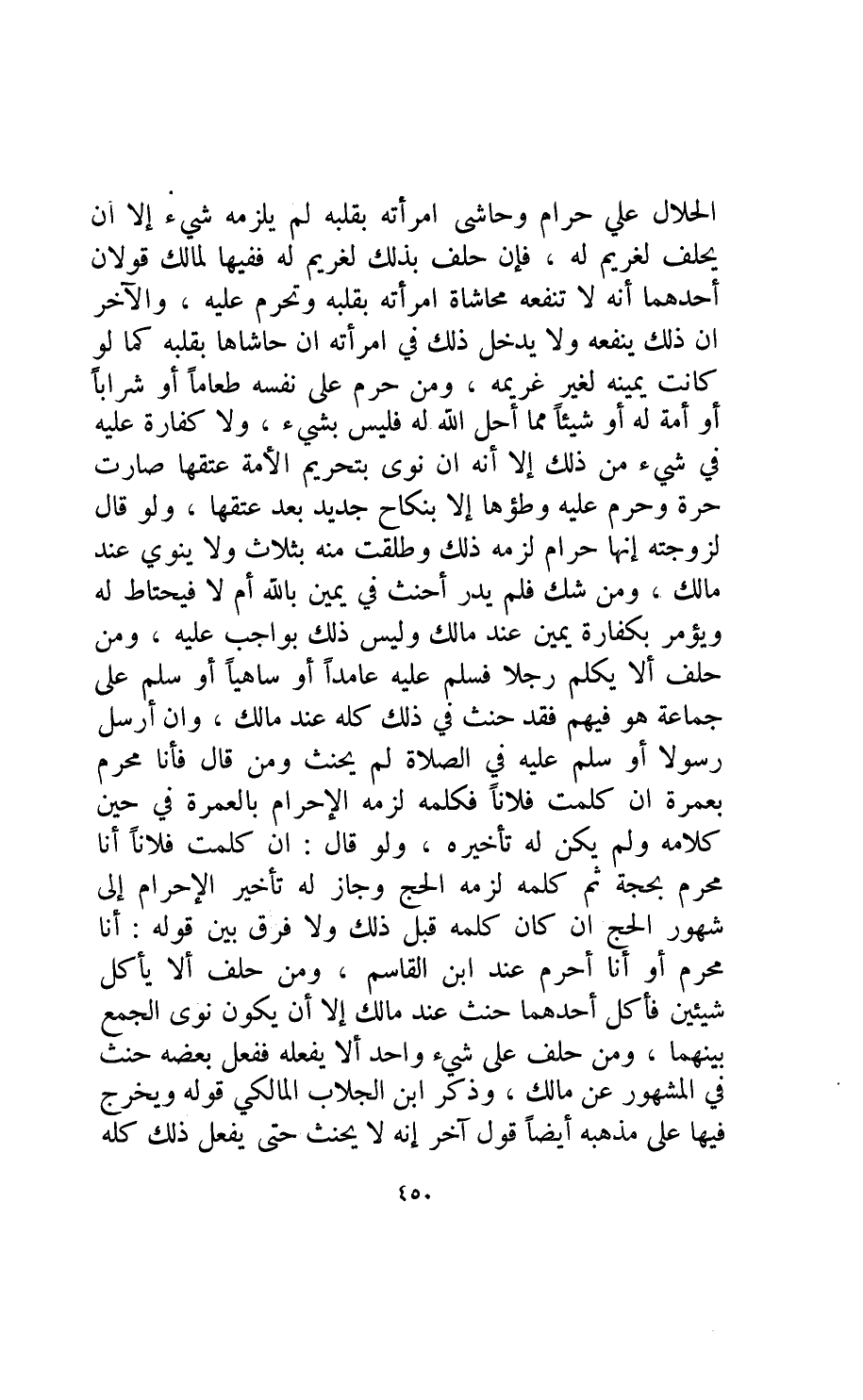 الحلال علي حرام وحاشى امرأته بقلبه لم يلزمه شيء إلا أن يحلف لغريم له ، فإن حلف بذلك لغريم له ففيها لمالك قولان أحدهما أنه لا تنفعه محاشاة امرأته بقلبه وتحرم عليه ، والآخر ان ذلك ينفعه ولا يدخل ذلك في امرأته ان حاشاها بقلبه كما لو كانت يمينه لغير غريمه ، ومن حرم على نفسه طعاماً أو شراباً أو أمة له أو شيئاً مما أحل الله له فليس بشيء ، ولا كفارة عليه في شيء من ذلك إلا أنه ان نوى بتحريم الأمة عتقها صارت حرة وحرم عليه وطؤها إلا بنكاح جديد بعد عتقها ، ولو قال لزوجته إنها حرام لزمه ذلك وطلقت منه بثلاث ولا ينوي عند مالك ، ومن شك فلم يدر أحنث في يمين بالله أم لا فيحتاط له ويؤمر بكفارة يمين عند مالك وليس ذلك بواجب عليه ، ومن حلف ألا يكلم رجلا فسلم عليه عامداً أو ساهياً أو سلم على جماعة هو فيهم فقد حنث في ذلك كله عند مالك ، وان أرسل رسولا أو سلم عليه في الصلاة لم يحنث ومن قال فأنا محرم بعمرة ان كلمت فلاناً فكلمه لزمه الإحرام بالعمرة في حين كلامه ولم يكن له تأخيره ، ولو قال : ان كلمت فلاناً أنا محرم بحجة ثم كلمه لزمه الحج وجاز له تأخير الإحرام إلى شهور الحج ان كان كلمه قبل ذلك ولا فرق بين قوله : أنا محرم أو أنا أحرم عند ابن القاسم ، ومن حلف ألا يأكل شيئين فأكل أحدهما حنث عند مالك إلا أن يكون نوى الجمع بينهما ، ومن حلف على شيء واحد ألا يفعله ففعل بعضه حنث في المشهور عن مالك ، وذكر ابن الجلاب المالكي قوله ويخرج فيها على مذهبه أيضاً قول آخر إنه لا يحنث حتى يفعل ذلك كله

٤٥٠